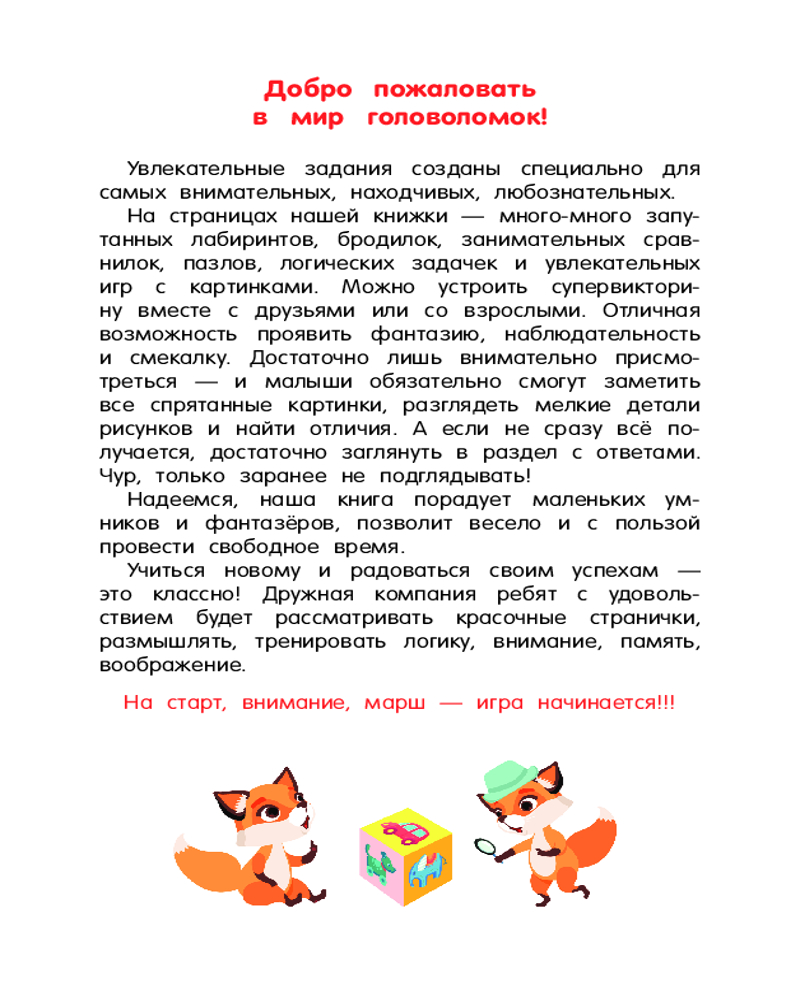 Добро пожаловать
в мир головоломок!

Увлекательные задания созданы специально для самых внимательных, находчивых, любознательных.

На страницах нашей книжки — много-много запутанных лабиринтов, бродилок, занимательных сравнилок, пазлов, логических задачек и увлекательных игр с картинками. Можно устроить супервикторину вместе с друзьями или со взрослыми. Отличная возможность проявить фантазию, наблюдательность и смекалку. Достаточно лишь внимательно присмотреться — и малыши обязательно смогут заметить все спрятанные картинки, разглядеть мелкие детали рисунков и найти отличия. А если не сразу всё получается, достаточно заглянуть в раздел с ответами. Чур, только заранее не подглядывать!

Надеемся, наша книга порадует маленьких умников и фантазёров, позволит весело и с пользой провести свободное время.

Учиться новому и радоваться своим успехам — это классно! Дружная компания ребят с удовольствием будет рассматривать красочные странички, размышлять, тренировать логику, внимание, память, воображение.

На старт, внимание, марш — игра начинается!!!